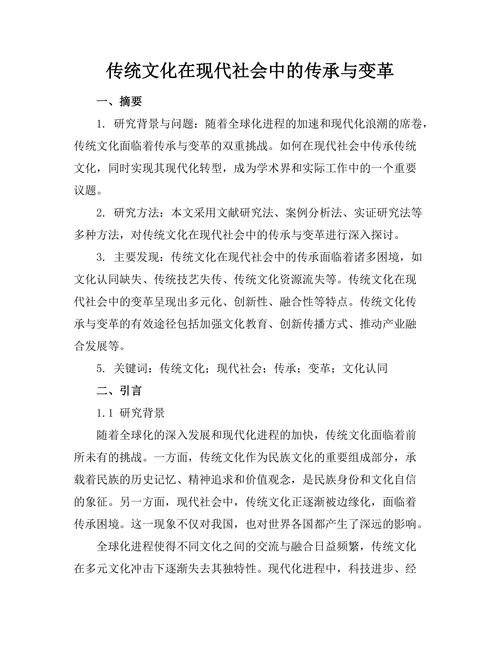 传统文化在现代社会中的传承与变革

一、摘要

1. 研究背景与问题：随着全球化进程的加速和现代化浪潮的席卷，传统文化面临着传承与变革的双重挑战。如何在现代社会中传承传统文化，同时实现其现代化转型，成为学术界和实际工作中的一个重要议题。

2. 研究方法：本文采用文献研究法、案例分析法、实证研究法等多种方法，对传统文化在现代社会中的传承与变革进行深入探讨。

3. 主要发现：传统文化在现代社会中的传承面临着诸多困境，如文化认同缺失、传统技艺失传、传统文化资源流失等。传统文化在现代社会中的变革呈现出多元化、创新性、融合性等特点。传统文化传承与变革的有效途径包括加强文化教育、创新传播方式、推动产业融合发展等。

5. 关键词：传统文化；现代社会；传承；变革；文化认同

二、引言

1.1 研究背景

随着全球化的深入发展和现代化进程的加快，传统文化面临着前所未有的挑战。一方面，传统文化作为民族文化的重要组成部分，承载着民族的历史记忆、精神追求和价值观念，是民族身份和文化自信的象征。另一方面，现代社会中，传统文化正逐渐被边缘化，面临着传承困境。这一现象不仅对我国，也对世界各国都产生了深远的影响。

全球化进程使得不同文化之间的交流与融合日益频繁，传统文化在多元文化冲击下逐渐失去其独特性。现代化进程中，科技进步、经